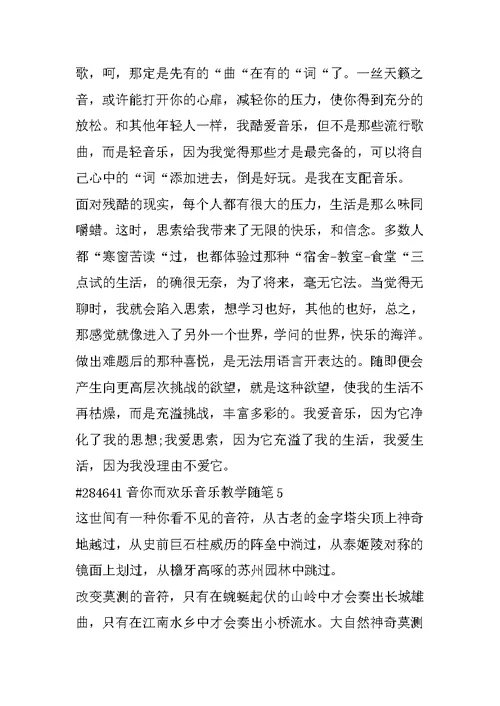 歌，呵，那定是先有的“曲“在有的“词“了。一丝天籁之音，或许能打开你的心扉，减轻你的压力，使你得到充分的放松。和其他年轻人一样，我酷爱音乐，但不是那些流行歌曲，而是轻音乐，因为我觉得那些才是最完备的，可以将自己心中的“词“添加进去，倒是好玩。是我在支配音乐。

面对残酷的现实，每个人都有很大的压力，生活是那么味同嚼蜡。这时，思索给我带来了无限的快乐，和信念。多数人都“寒窗苦读“过，也都体验过那种“宿舍-教室-食堂“三点试的生活，的确很无奈，为了将来，毫无它法。当觉得无聊时，我就会陷入思索，想学习也好，其他的也好，总之，那感觉就像进入了另外一个世界，学问的世界，快乐的海洋。做出难题后的那种喜悦，是无法用语言开表达的。随即便会产生向更高层次挑战的欲望，就是这种欲望，使我的生活不再枯燥，而是充溢挑战，丰富多彩的。我爱音乐，因为它净化了我的思想;我爱思索，因为它充溢了我的生活，我爱生活，因为我没理由不爱它。

#284641 音你而欢乐音乐教学随笔 5

这世间有一种你看不见的音符，从古老的金字塔尖顶上神奇地越过，从史前巨石柱威历的阵垒中淌过，从泰姬陵对称的镜面上划过，从檐牙高啄的苏州园林中跳过。

改变莫测的音符，只有在蜿蜒起伏的山岭中才会奏出长城雄曲，只有在江南水乡中才会奏出小桥流水。大自然神奇莫测